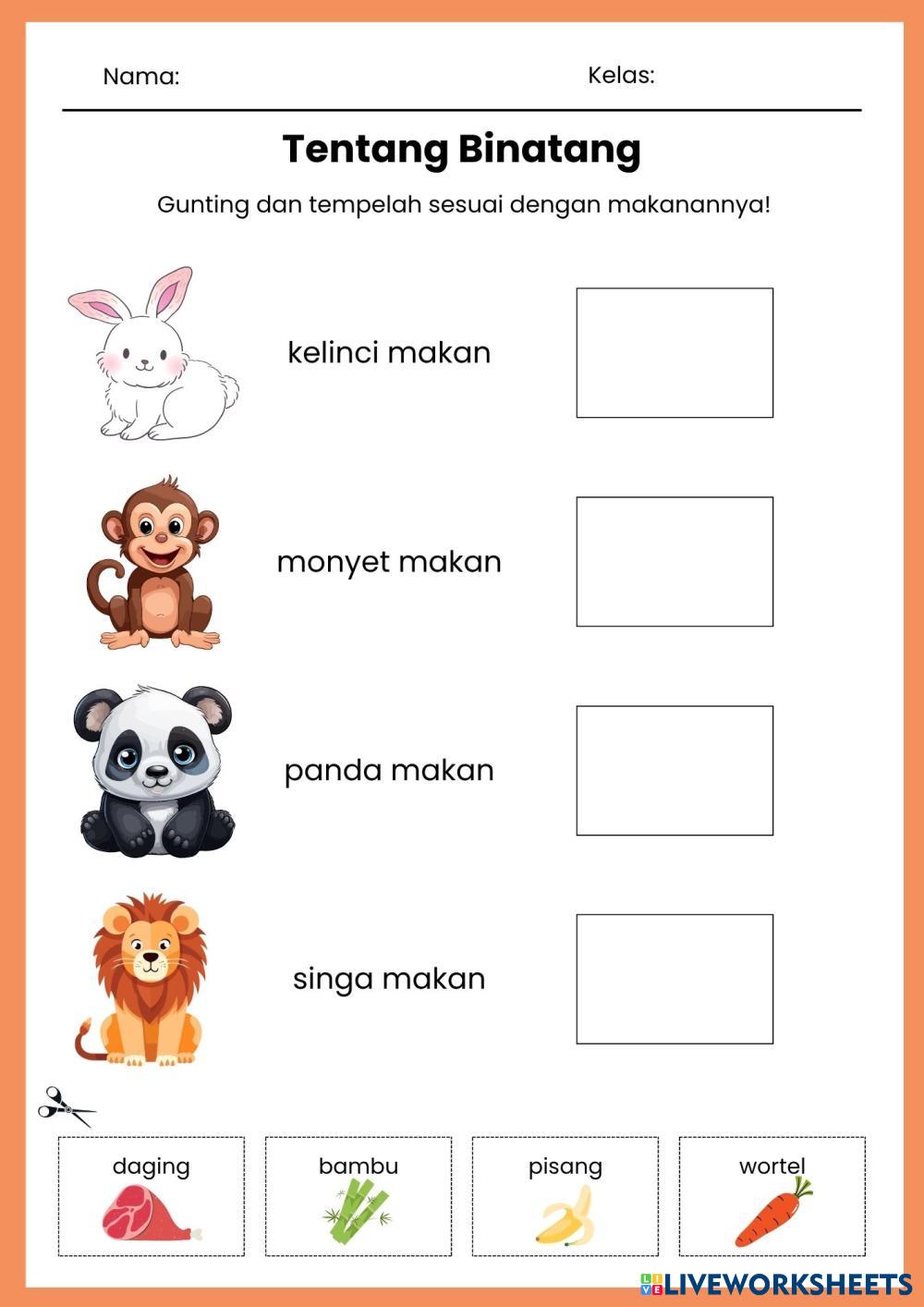 Nama:

Kelas:

Tentang Binatang

Gunting dan tempelah sesuai dengan makanannya!

kelinci makan

monyet makan

panda makan

singa makan

daging

bambu

pisang

wortel

LIVEWORKSHEETS